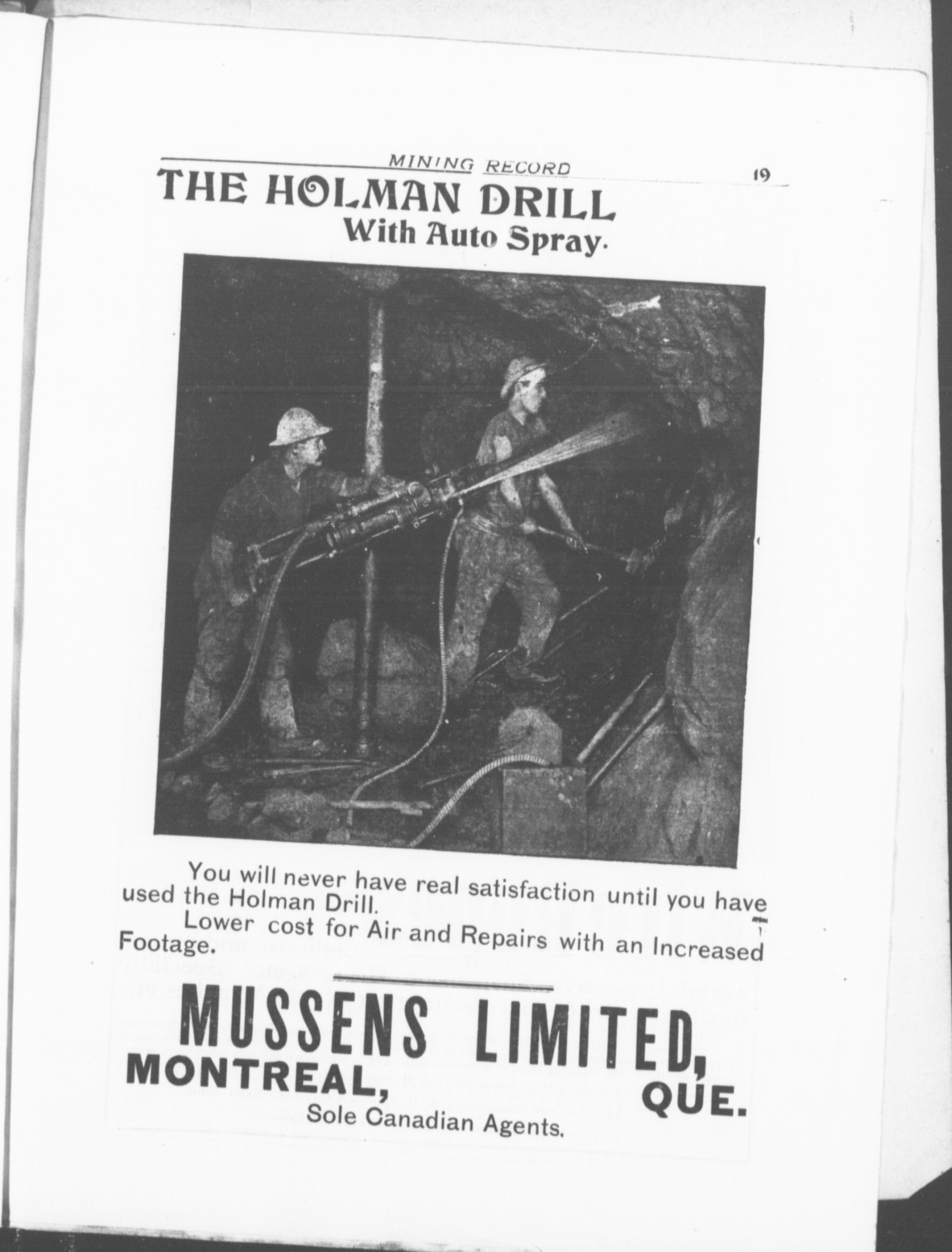 MINING RECORD 19

THE HOLMAN DRILL
With Auto Spray.

You will never have real satisfaction until you have used the Holman Drill.

Lower cost for Air and Repairs with an Increased Footage.

MUSSENS LIMITED,
MONTREAL, QUE.
Sole Canadian Agents.